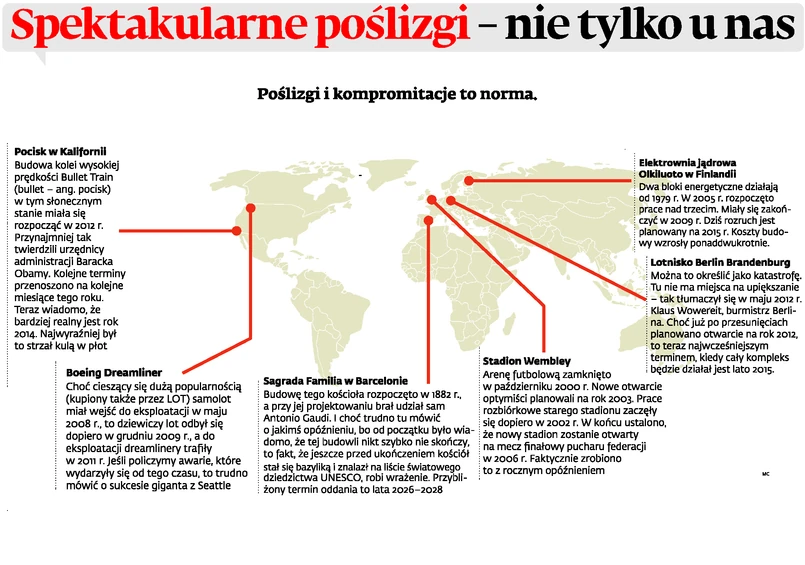 Spektakularne poślizgi – nie tylko u nas

Poślizgi i kompromitacje to norma.

Pocisk w Kalifornii
Budowa kolei wysokiej prędkości Bullet Train (bullet – ang. pocisk) w tym słonecznym stanie miała się rozpocząć w 2012 r. Przynajmniej tak twierdzili urzędnicy administracji Baracka Obamy. Kolejne terminy przenoszono na kolejne miesiące tego roku. Teraz wiadomo, że bardziej realny jest rok 2014. Najwyraźniej był to strzał kulą w płot

Boeing Dreamliner
Choć cieszący się dużą popularnością (kupiony także przez LOT) samolot miał wejść do eksploatacji w maju 2008 r., to dziewiczy lot odbył się dopiero w grudniu 2009 r., a do eksploatacji dreamlinery trafiły w 2011 r. Jeśli policzymy awarie, które wydarzyły się od tego czasu, to trudno mówić o sukcesie giganta z Seattle

Sagrada Familia w Barcelonie
Budowę tego kościoła rozpoczęto w 1882 r., a przy jej projektowaniu brał udział sam Antonio Gaudi. I choć trudno tu mówić o jakimś opóźnieniu, bo od początku było wiadomo, że tej budowli nikt szybko nie skończy, to fakt, że jeszcze przed ukończeniem kościół stał się bazyliką i znalazł na liście światowego dziedzictwa UNESCO, robi wrażenie. Przybliżony termin oddania to lata 2026–2028

Stadion Wembley
Arenę futbolową zamknięto w październiku 2000 r. Nowe otwarcie optymiści planowali na rok 2003. Prace rozbiórkowe starego stadionu zaczęły się dopiero w 2002 r. W końcu ustalono, że nowy stadion zostanie otwarty na mecz finałowy pucharu federacji w 2006 r. Faktycznie zrobiono to z rocznym opóźnieniem

Elektrownia jądrowa Olkiluoto w Finlandii
Dwa bloki energetyczne działają od 1979 r. W 2005 r. rozpoczęto prace nad trzecim. Miały się zakończyć w 2009 r. Dziś rozruch jest planowany na 2015 r. Koszty budowy wzrosły ponaddwukrotnie.

Lotnisko Berlin Brandenburg
Można to określić jako katastrofę. Tu nie ma miejsca na upiększanie – tak tłumaczył się w maju 2012 r. Klaus Wowereit, burmistrz Berlina. Choć już po przesunięciach planowano otwarcie na rok 2012, to teraz najwcześniejszym terminem, kiedy cały kompleks będzie działał jest lato 2015.

MC